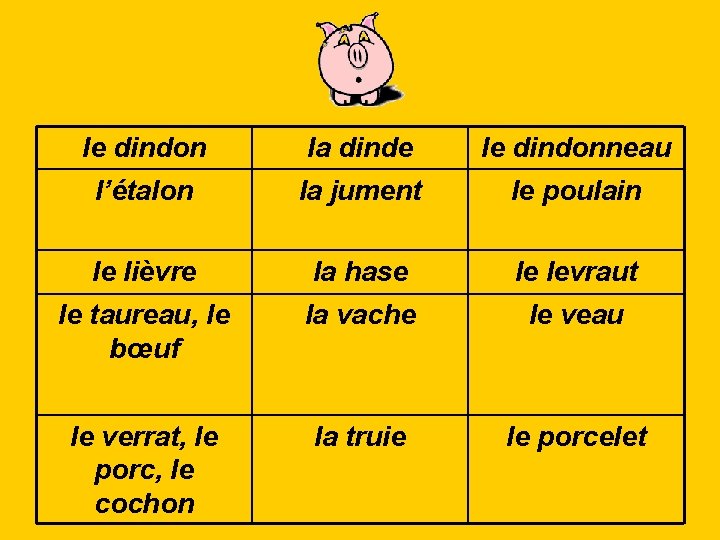 | le dindon | la dinde | le dindonneau |
|---|---|---|
| l’étalon | la jument | le poulain |
| le lièvre | la hase | le levraut |
| le taureau, le bœuf | la vache | le veau |
| le verrat, le porc, le cochon | la truie | le porcelet |